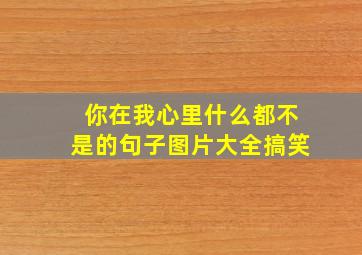 你在我心里什么都不是的句子图片大全搞笑